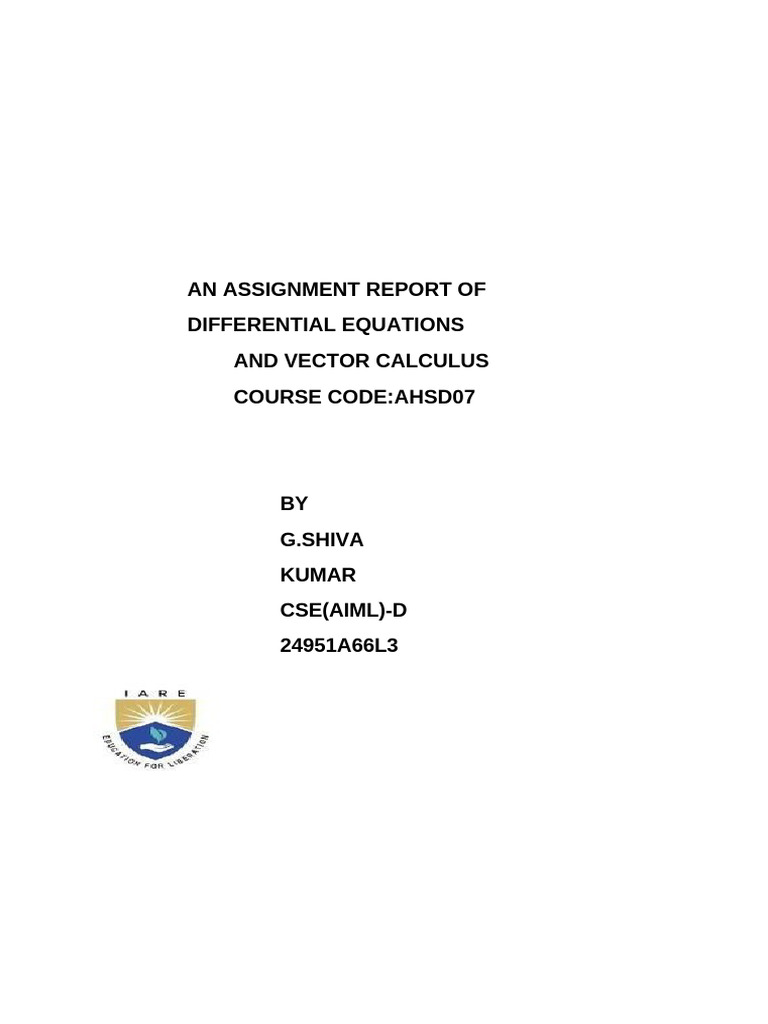 AN ASSIGNMENT REPORT OF
DIFFERENTIAL EQUATIONS
AND VECTOR CALCULUS
COURSE CODE:AHSD07

BY
G.SHIVA
KUMAR
CSE(AIML)-D
24951A66L3

I A R E
EDUCATION FOR LIBERATION